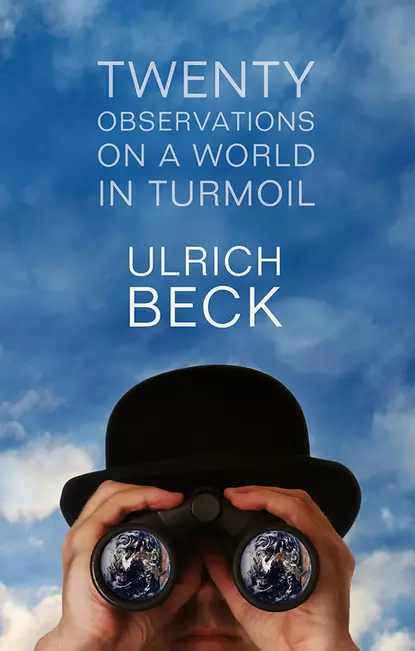 TWENTY
OBSERVATIONS
ON A WORLD
IN TURMOIL

ULRICH
BECK